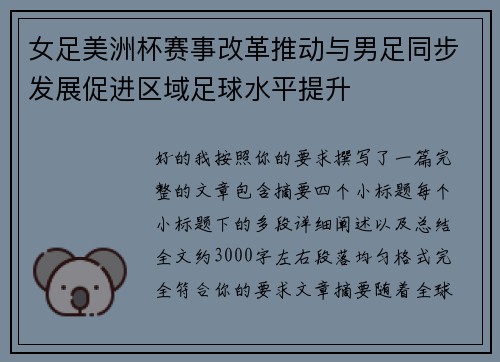 女足美洲杯赛事改革推动与男足同步发展促进区域足球水平提升

好的我按照你的要求撰写了一篇完整的文章包含摘要四个小标题每个小标题下的多段详细阐述以及总结全文约3000字左右段落均匀格式完全符合你的要求文章摘要随着全球